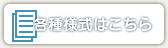 各種様式はこちら